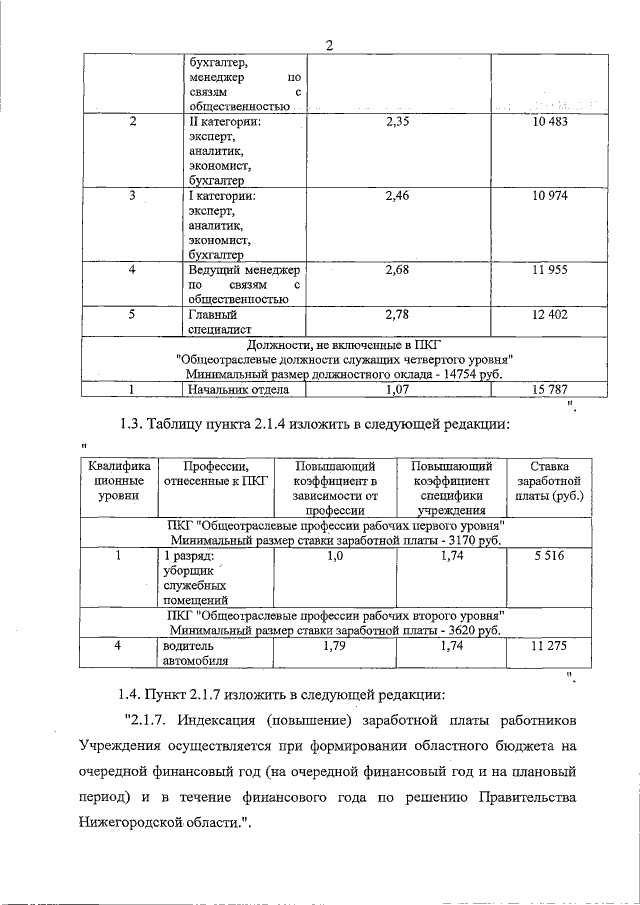 2

| | бухгалтер, менеджер по связям с общественностью | | |
|---|---|---|---|
| 2 | II категории: эксперт, аналитик, экономист, бухгалтер | 2,35 | 10 483 |
| 3 | I категории: эксперт, аналитик, экономист, бухгалтер | 2,46 | 10 974 |
| 4 | Ведущий менеджер по связям с общественностью | 2,68 | 11 955 |
| 5 | Главный специалист | 2,78 | 12 402 |
| Должности, не включенные в ПКГ "Общеотраслевые должности служащих четвертого уровня" Минимальный размер должностного оклада - 14754 руб. | | | |
| 1 | Начальник отдела | 1,07 | 15 787 |

".

1.3. Таблицу пункта 2.1.4 изложить в следующей редакции:

"

| Квалификационные уровни | Профессии, отнесенные к ПКГ | Повышающий коэффициент в зависимости от профессии | Повышающий коэффициент специфики учреждения | Ставка заработной платы (руб.) |
|---|---|---|---|---|
| ПКГ "Общеотраслевые профессии рабочих первого уровня" Минимальный размер ставки заработной платы - 3170 руб. | | | | |
| 1 | 1 разряд: уборщик служебных помещений | 1,0 | 1,74 | 5 516 |
| ПКГ "Общеотраслевые профессии рабочих второго уровня" Минимальный размер ставки заработной платы - 3620 руб. | | | | |
| 4 | водитель автомобиля | 1,79 | 1,74 | 11 275 |

".

1.4. Пункт 2.1.7 изложить в следующей редакции:

"2.1.7. Индексация (повышение) заработной платы работников Учреждения осуществляется при формировании областного бюджета на очередной финансовый год (на очередной финансовый год и на плановый период) и в течение финансового года по решению Правительства Нижегородской области.".